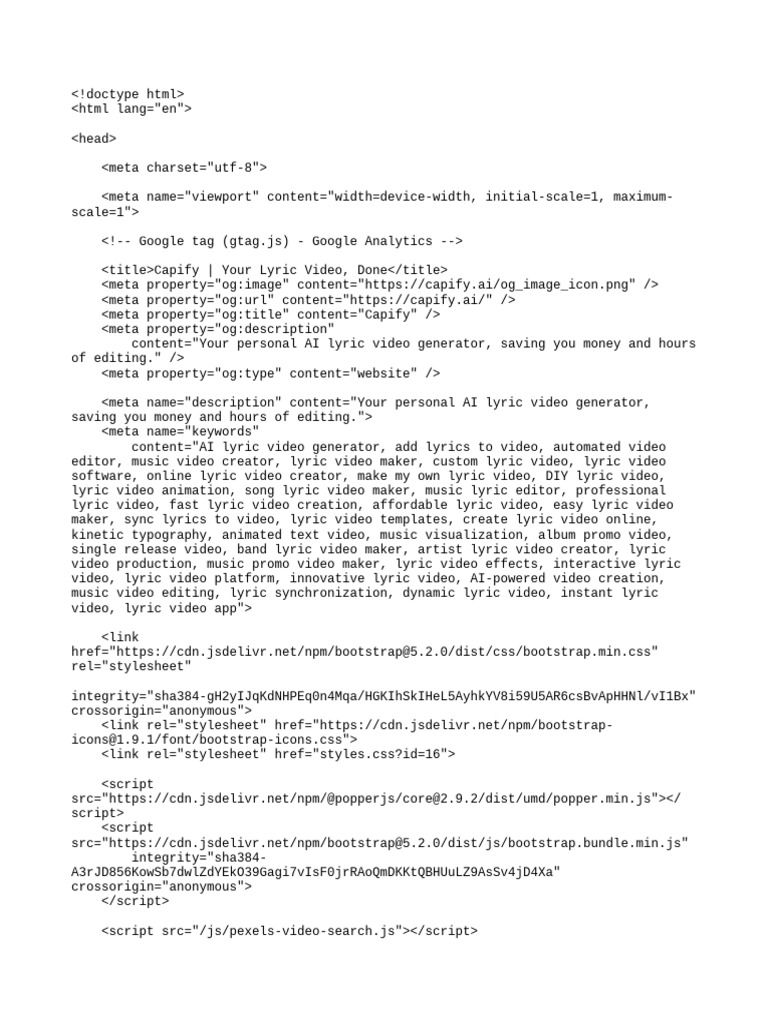 <!doctype html>
<html lang="en">

<head>

<meta charset="utf-8">

<meta name="viewport" content="width=device-width, initial-scale=1, maximum-scale=1">

<!-- Google tag (gtag.js) - Google Analytics -->

<title>Capify | Your Lyric Video, Done</title>
<meta property="og:image" content="https://capify.ai/og_image_icon.png" />
<meta property="og:url" content="https://capify.ai/" />
<meta property="og:title" content="Capify" />
<meta property="og:description"
content="Your personal AI lyric video generator, saving you money and hours of editing." />
<meta property="og:type" content="website" />

<meta name="description" content="Your personal AI lyric video generator, saving you money and hours of editing.">
<meta name="keywords"
content="AI lyric video generator, add lyrics to video, automated video editor, music video creator, lyric video maker, custom lyric video, lyric video software, online lyric video creator, make my own lyric video, DIY lyric video, lyric video animation, song lyric video maker, music lyric editor, professional lyric video, fast lyric video creation, affordable lyric video, easy lyric video maker, sync lyrics to video, lyric video templates, create lyric video online, kinetic typography, animated text video, music visualization, album promo video, single release video, band lyric video maker, artist lyric video creator, lyric video production, music promo video maker, lyric video effects, interactive lyric video, lyric video platform, innovative lyric video, AI-powered video creation, music video editing, lyric synchronization, dynamic lyric video, instant lyric video, lyric video app">

<link
href="https://cdn.jsdelivr.net/npm/bootstrap@5.2.0/dist/css/bootstrap.min.css"
rel="stylesheet"

integrity="sha384-gH2yIJqKdNHPEq0n4Mqa/HGKIhSkIHeL5AyhkYV8i59U5AR6csBvApHHNl/vI1Bx"
crossorigin="anonymous">
<link rel="stylesheet" href="https://cdn.jsdelivr.net/npm/bootstrap-icons@1.9.1/font/bootstrap-icons.css">
<link rel="stylesheet" href="styles.css?id=16">

<script
src="https://cdn.jsdelivr.net/npm/@popperjs/core@2.9.2/dist/umd/popper.min.js"></script>
<script
src="https://cdn.jsdelivr.net/npm/bootstrap@5.2.0/dist/js/bootstrap.bundle.min.js"
integrity="sha384-A3rJD856KowSb7dwlZdYEkO39Gagi7vIsF0jrRAoQmDKKtQBHUuLZ9AsSv4jD4Xa"
crossorigin="anonymous">
</script>

<script src="/js/pexels-video-search.js"></script>